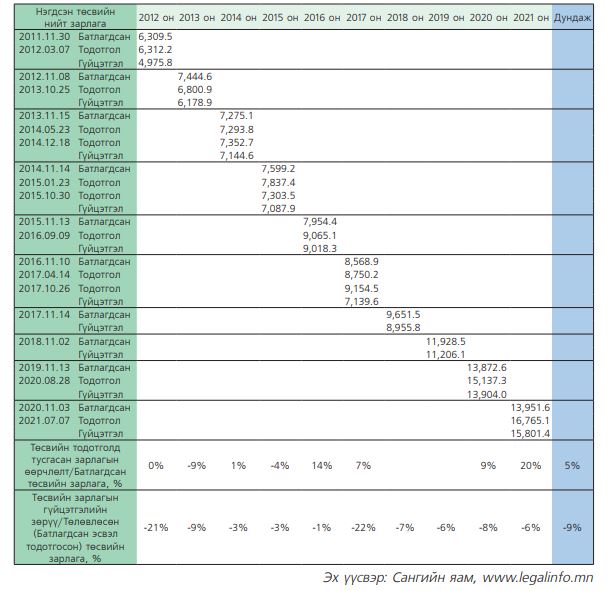 | Нэгдсэн төсвийн нийт зарлага | | 2012 он | 2013 он | 2014 он | 2015 он | 2016 он | 2017 он | 2018 он | 2019 он | 2020 он | 2021 он | Дундаж |
|---|---|---|---|---|---|---|---|---|---|---|---|---|
| 2011.11.30 | Батлагдсан | 6,309.5 | | | | | | | | | | |
| 2012.03.07 | Тодотгол | 6,312.2 | | | | | | | | | | |
| | Гүйцэтгэл | 4,975.8 | | | | | | | | | | |
| 2012.11.08 | Батлагдсан | | 7,444.6 | | | | | | | | | |
| 2013.10.25 | Тодотгол | | 6,800.9 | | | | | | | | | |
| | Гүйцэтгэл | | 6,178.9 | | | | | | | | | |
| 2013.11.15 | Батлагдсан | | | 7,275.1 | | | | | | | | |
| 2014.05.23 | Тодотгол | | | 7,293.8 | | | | | | | | |
| 2014.12.18 | Тодотгол | | | 7,352.7 | | | | | | | | |
| | Гүйцэтгэл | | | 7,144.6 | | | | | | | | |
| 2014.11.14 | Батлагдсан | | | | 7,599.2 | | | | | | | |
| 2015.01.23 | Тодотгол | | | | 7,837.4 | | | | | | | |
| 2015.10.30 | Тодотгол | | | | 7,303.5 | | | | | | | |
| | Гүйцэтгэл | | | | 7,087.9 | | | | | | | |
| 2015.11.13 | Батлагдсан | | | | | 7,954.4 | | | | | | |
| 2016.09.09 | Тодотгол | | | | | 9,065.1 | | | | | | |
| | Гүйцэтгэл | | | | | 9,018.3 | | | | | | |
| 2016.11.10 | Батлагдсан | | | | | | 8,568.9 | | | | | |
| 2017.04.14 | Тодотгол | | | | | | 8,750.2 | | | | | |
| 2017.10.26 | Тодотгол | | | | | | 9,154.5 | | | | | |
| | Гүйцэтгэл | | | | | | 7,139.6 | | | | | |
| 2017.11.14 | Батлагдсан | | | | | | | 9,651.5 | | | | |
| | Гүйцэтгэл | | | | | | | 8,955.8 | | | | |
| 2018.11.02 | Батлагдсан | | | | | | | | 11,928.5 | | | |
| | Гүйцэтгэл | | | | | | | | 11,206.1 | | | |
| 2019.11.13 | Батлагдсан | | | | | | | | | 13,872.6 | | |
| 2020.08.28 | Тодотгол | | | | | | | | | 15,137.3 | | |
| | Гүйцэтгэл | | | | | | | | | 13,904.0 | | |
| 2020.11.03 | Батлагдсан | | | | | | | | | | 13,951.6 | |
| 2021.07.07 | Тодотгол | | | | | | | | | | 16,765.1 | |
| | Гүйцэтгэл | | | | | | | | | | 15,801.4 | |
| Төсвийн тодотголд тусгасан зарлагын өөрчлөлт/Батлагдсан төсвийн зарлага, % | | 0% | -9% | 1% | -4% | 14% | 7% | | | 9% | 20% | 5% |
| Төсвийн зарлагын гүйцэтгэлийн зөрүү/Төлөвлөсөн (Батлагдсан эсвэл тодотгосон) төсвийн зарлага, % | | -21% | -9% | -3% | -3% | -1% | -22% | -7% | -6% | -8% | -6% | -9% |

Эх үүсвэр: Сангийн яам, www.legalinfo.mn